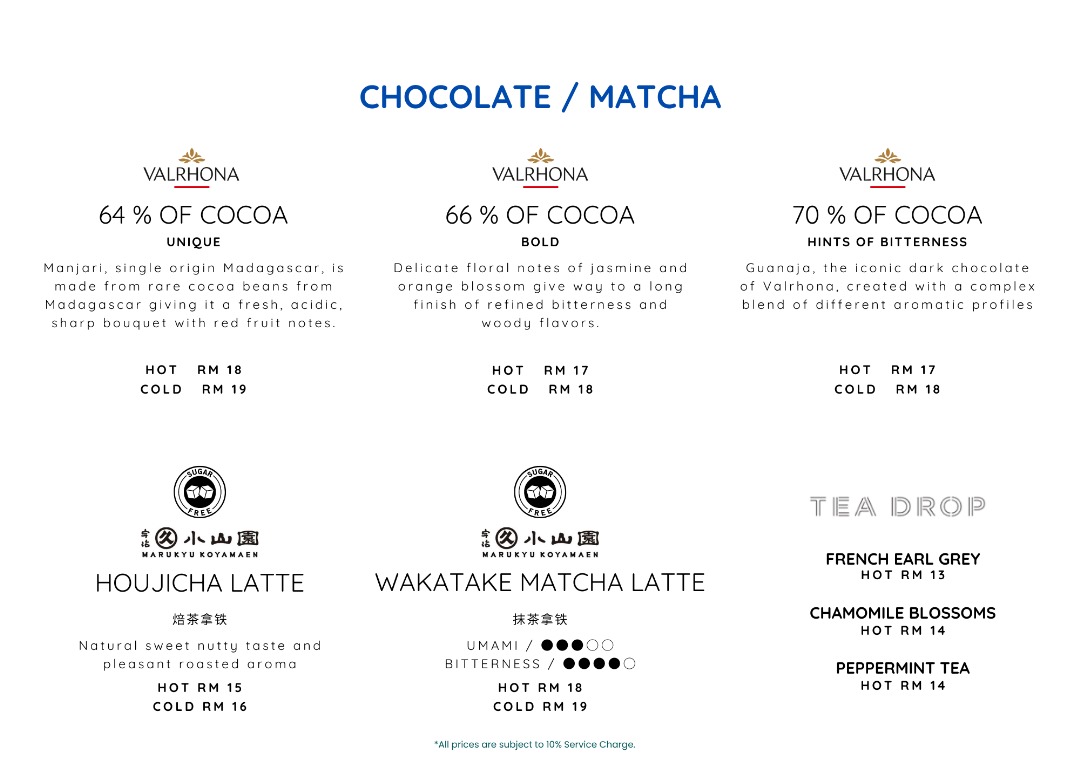 CHOCOLATE / MATCHA

VALRHONA

64 % OF COCOA

UNIQUE

Manjari, single origin Madagascar, is made from rare cocoa beans from Madagascar giving it a fresh, acidic, sharp bouquet with red fruit notes.

HOT RM 18
COLD RM 19

VALRHONA

66 % OF COCOA

BOLD

Delicate floral notes of jasmine and orange blossom give way to a long finish of refined bitterness and woody flavors.

HOT RM 17
COLD RM 18

VALRHONA

70 % OF COCOA

HINTS OF BITTERNESS

Guanaja, the iconic dark chocolate of Valrhona, created with a complex blend of different aromatic profiles

HOT RM 17
COLD RM 18

SUGAR FREE

宇治 久 小山園
MARUKYU KOYAMAEN

HOUJICHA LATTE

焙茶拿铁

Natural sweet nutty taste and pleasant roasted aroma

HOT RM 15
COLD RM 16

SUGAR FREE

宇治 久 小山園
MARUKYU KOYAMAEN

WAKATAKE MATCHA LATTE

抹茶拿铁

UMAMI / ●●●○○
BITTERNESS / ●●●●○

HOT RM 18
COLD RM 19

TEA DROP

FRENCH EARL GREY
HOT RM 13

CHAMOMILE BLOSSOMS
HOT RM 14

PEPPERMINT TEA
HOT RM 14

*All prices are subject to 10% Service Charge.